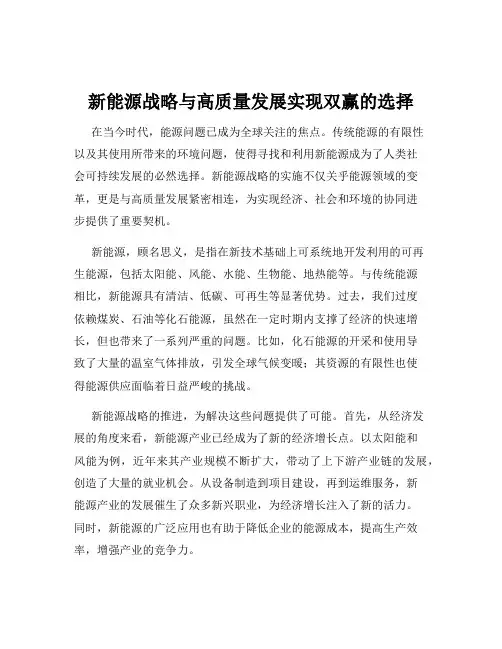 新能源战略与高质量发展实现双赢的选择

在当今时代，能源问题已成为全球关注的焦点。传统能源的有限性以及其使用所带来的环境问题，使得寻找和利用新能源成为了人类社会可持续发展的必然选择。新能源战略的实施不仅关乎能源领域的变革，更是与高质量发展紧密相连，为实现经济、社会和环境的协同进步提供了重要契机。

新能源，顾名思义，是指在新技术基础上可系统地开发利用的可再生能源，包括太阳能、风能、水能、生物能、地热能等。与传统能源相比，新能源具有清洁、低碳、可再生等显著优势。过去，我们过度依赖煤炭、石油等化石能源，虽然在一定时期内支撑了经济的快速增长，但也带来了一系列严重的问题。比如，化石能源的开采和使用导致了大量的温室气体排放，引发全球气候变暖；其资源的有限性也使得能源供应面临着日益严峻的挑战。

新能源战略的推进，为解决这些问题提供了可能。首先，从经济发展的角度来看，新能源产业已经成为了新的经济增长点。以太阳能和风能为例，近年来其产业规模不断扩大，带动了上下游产业链的发展，创造了大量的就业机会。从设备制造到项目建设，再到运维服务，新能源产业的发展催生了众多新兴职业，为经济增长注入了新的活力。同时，新能源的广泛应用也有助于降低企业的能源成本，提高生产效率，增强产业的竞争力。